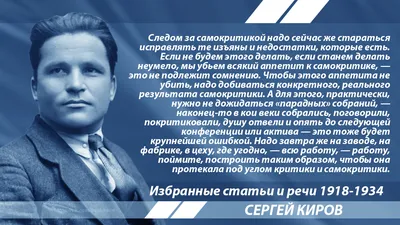 Следом за самокритикой надо сейчас же стараться исправлять те изъяны и недостатки, которые есть. Если не будем этого делать, если станем делать неумело, мы убьем всякий аппетит к самокритике, — это не подлежит сомнению. Чтобы этого аппетита не убить, надо добиваться конкретного, реального результата самокритики. А для этого, практически, нужно не дожидаться «парадных» собраний, — наконец-то в кои веки собрались, поговорили, покритиковали, душу отвели и опять до следующей конференции или актива — это тоже будет крупнейшей ошибкой. Надо завтра же на заводе, на фабрике, в цеху, где угодно, — всю работу, — работу, поймите, построить таким образом, чтобы она протекала под углом критики и самокритики.

Избранные статьи и речи 1918-1934

СЕРГЕЙ КИРОВ